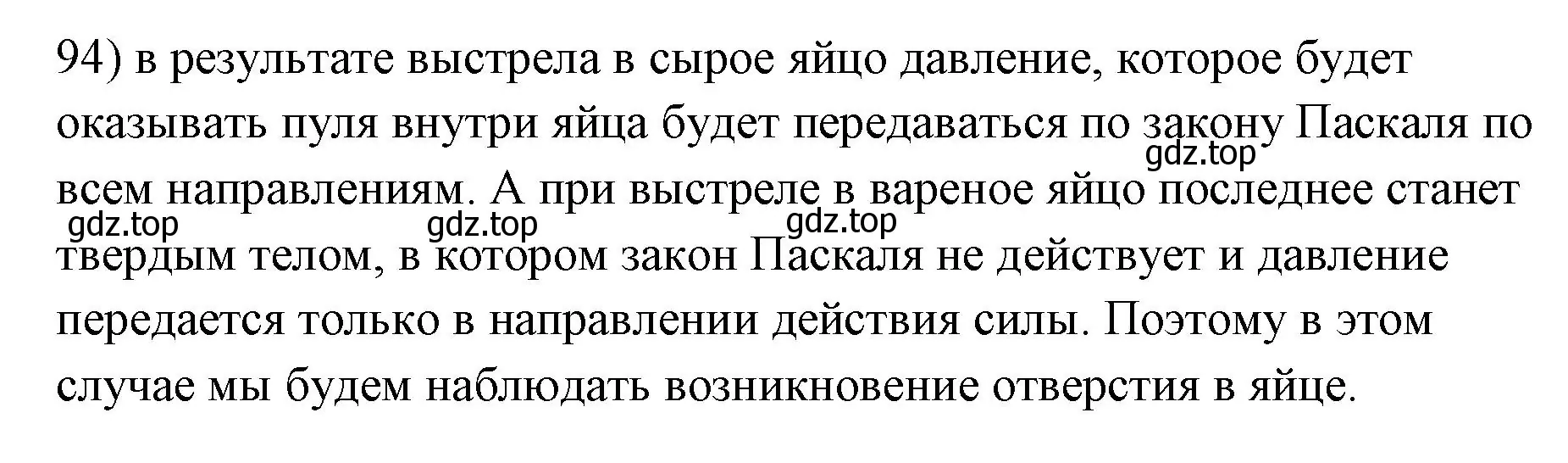 94) в результате выстрела в сырое яйцо давление, которое будет оказывать пуля внутри яйца будет передаваться по закону Паскаля по всем направлениям. А при выстреле в вареное яйцо последнее станет твердым телом, в котором закон Паскаля не действует и давление передается только в направлении действия силы. Поэтому в этом случае мы будем наблюдать возникновение отверстия в яйце.

gdz.top gdz.top gdz.top gdz.top